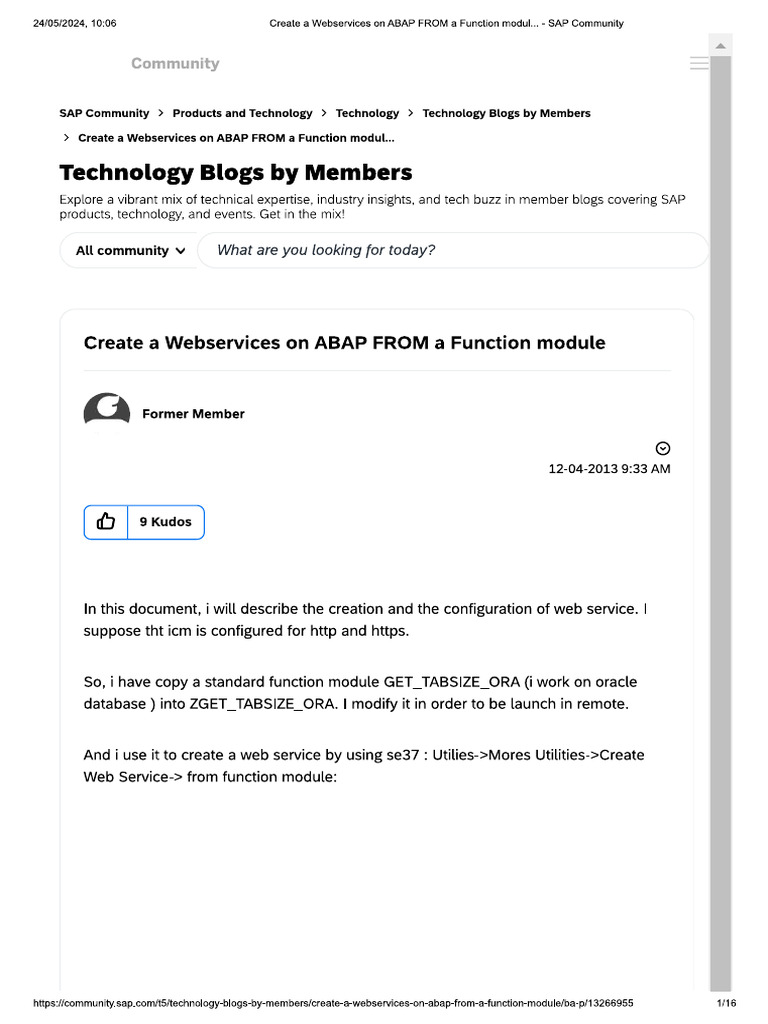 24/05/2024, 10:06 Create a Webservices on ABAP FROM a Function modul... - SAP Community

Community

SAP Community > Products and Technology > Technology > Technology Blogs by Members
> Create a Webservices on ABAP FROM a Function modul...

Technology Blogs by Members

Explore a vibrant mix of technical expertise, industry insights, and tech buzz in member blogs covering SAP products, technology, and events. Get in the mix!

All community

What are you looking for today?

Create a Webservices on ABAP FROM a Function module

Former Member

12-04-2013 9:33 AM

9 Kudos

In this document, i will describe the creation and the configuration of web service. I suppose tht icm is configured for http and https.

So, i have copy a standard function module GET_TABSIZE_ORA (i work on oracle database ) into ZGET_TABSIZE_ORA. I modify it in order to be launch in remote.

And i use it to create a web service by using se37 : Utilies->Mores Utilities->Create Web Service-> from function module:

https://community.sap.com/t5/technology-blogs-by-members/create-a-webservices-on-abap-from-a-function-module/ba-p/13266955 1/16